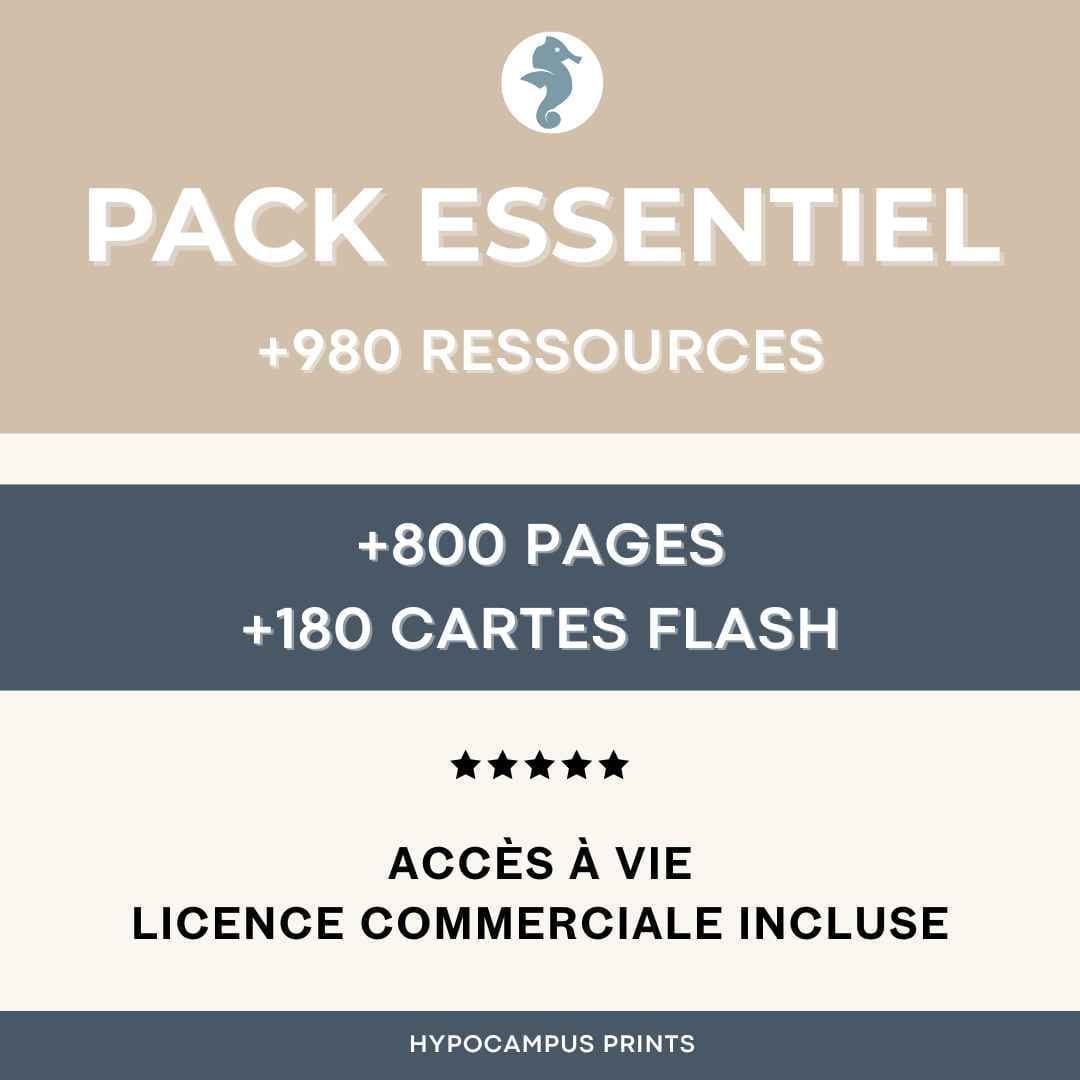 PACK ESSENTIEL

+980 RESSOURCES

+800 PAGES
+180 CARTES FLASH

★★★★★

ACCÈS À VIE
LICENCE COMMERCIALE INCLUSE

HYPOCAMPUS PRINTS